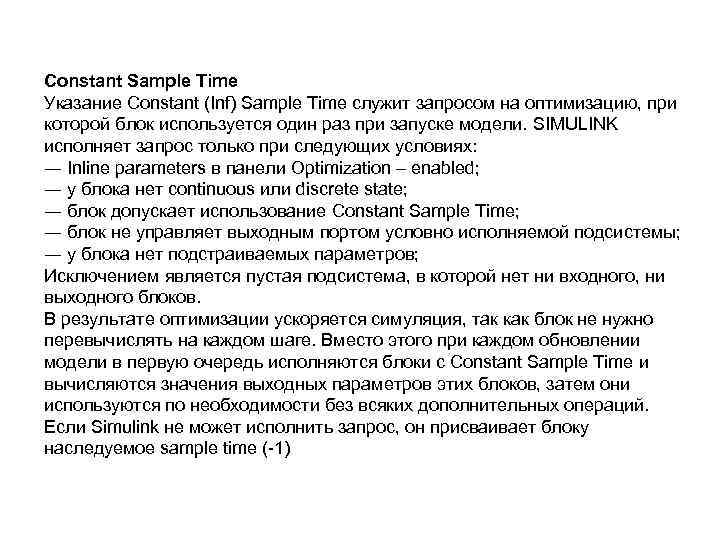 Constant Sample Time
Указание Constant (Inf) Sample Time служит запросом на оптимизацию, при которой блок используется один раз при запуске модели. SIMULINK исполняет запрос только при следующих условиях:
— Inline parameters в панели Optimization – enabled;
— у блока нет continuous или discrete state;
— блок допускает использование Constant Sample Time;
— блок не управляет выходным портом условно исполняемой подсистемы;
— у блока нет подстраиваемых параметров;
Исключением является пустая подсистема, в которой нет ни входного, ни выходного блоков.
В результате оптимизации ускоряется симуляция, так как блок не нужно перевычислять на каждом шаге. Вместо этого при каждом обновлении модели в первую очередь исполняются блоки с Constant Sample Time и вычисляются значения выходных параметров этих блоков, затем они используются по необходимости без всяких дополнительных операций.
Если Simulink не может исполнить запрос, он присваивает блоку наследуемое sample time (-1)